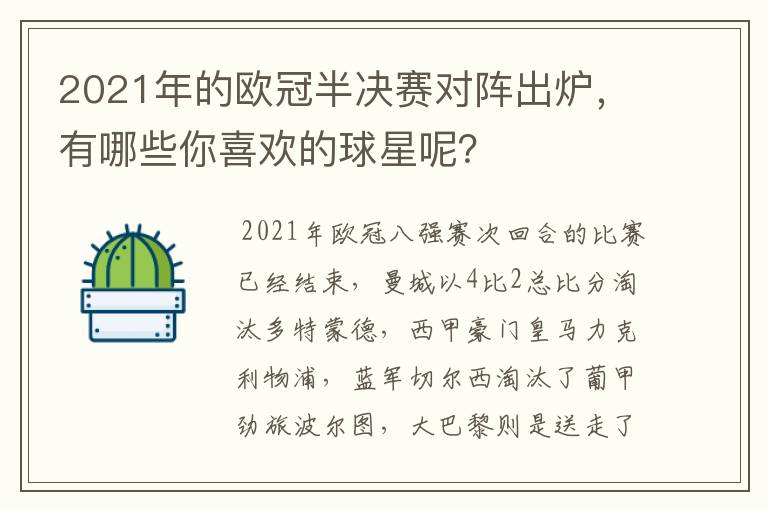 2021年的欧冠半决赛对阵出炉，有哪些你喜欢的球星呢？

2021年欧冠八强赛次回合的比赛已经结束，曼城以4比2总比分淘汰多特蒙德，西甲豪门皇马力克利物浦，蓝军切尔西淘汰了葡甲劲旅波尔图，大巴黎则是送走了